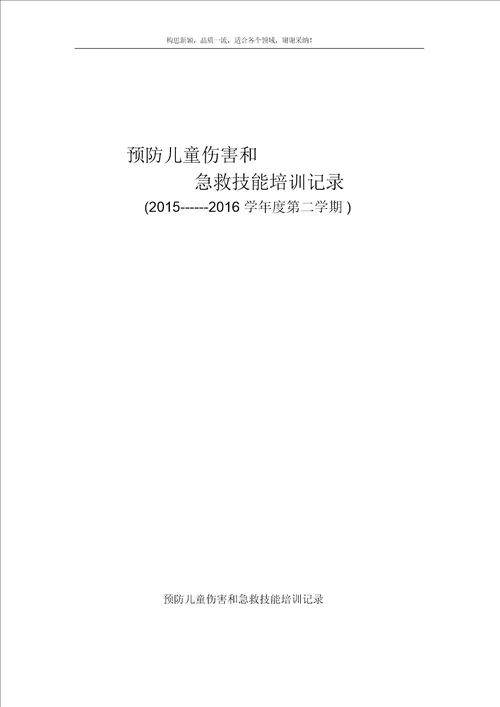 构思新颖，品质一流，适合各个领域，谢谢采纳！

预防儿童伤害和
急救技能培训记录
(2015------2016 学年度第二学期 )

预防儿童伤害和急救技能培训记录